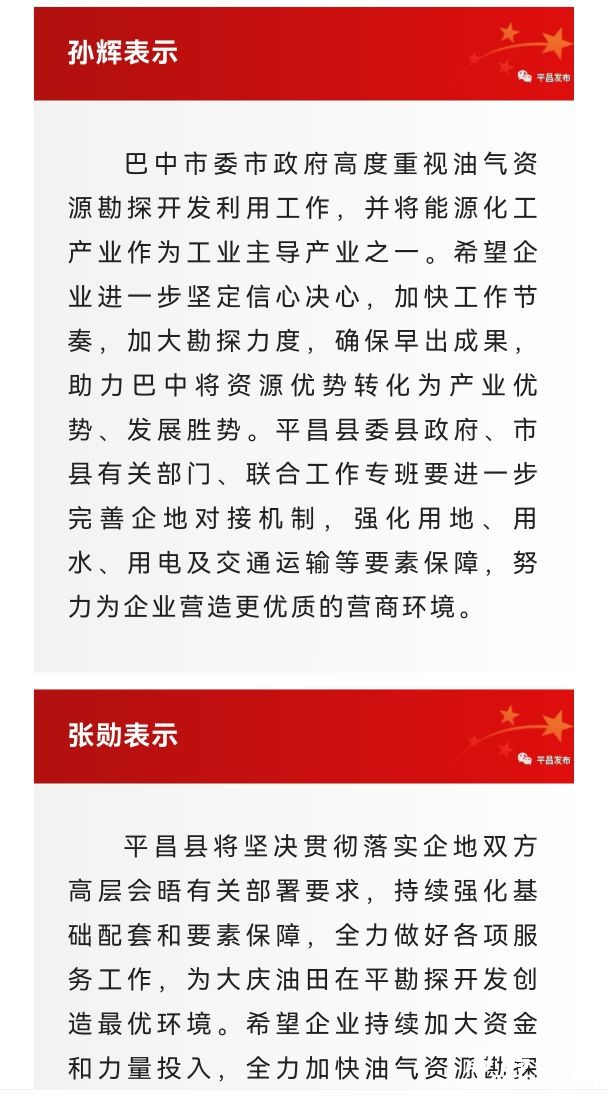 孙辉表示

平昌发布

巴中市委市政府高度重视油气资源勘探开发利用工作，并将能源化工产业作为工业主导产业之一。希望企业进一步坚定信心决心，加快工作节奏，加大勘探力度，确保早出成果，助力巴中将资源优势转化为产业优势、发展胜势。平昌县委县政府、市县有关部门、联合工作专班要进一步完善企地对接机制，强化用地、用水、用电及交通运输等要素保障，努力为企业营造更优质的营商环境。

张勋表示

平昌发布

平昌县将坚决贯彻落实企地双方高层会晤有关部署要求，持续强化基础配套和要素保障，全力做好各项服务工作，为大庆油田在平勘探开发创造最优环境。希望企业持续加大资金和力量投入，全力加快油气资源勘探